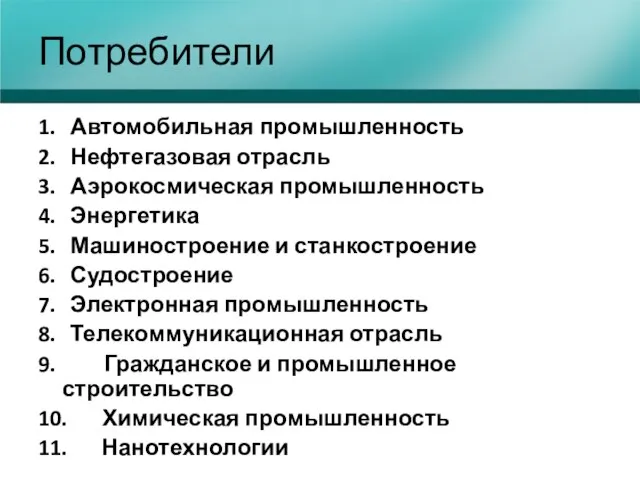 Потребители

1. Автомобильная промышленность
2. Нефтегазовая отрасль
3. Аэрокосмическая промышленность
4. Энергетика
5. Машиностроение и станкостроение
6. Судостроение
7. Электронная промышленность
8. Телекоммуникационная отрасль
9. Гражданское и промышленное строительство
10. Химическая промышленность
11. Нанотехнологии